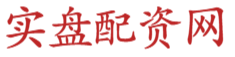 实盘配资网